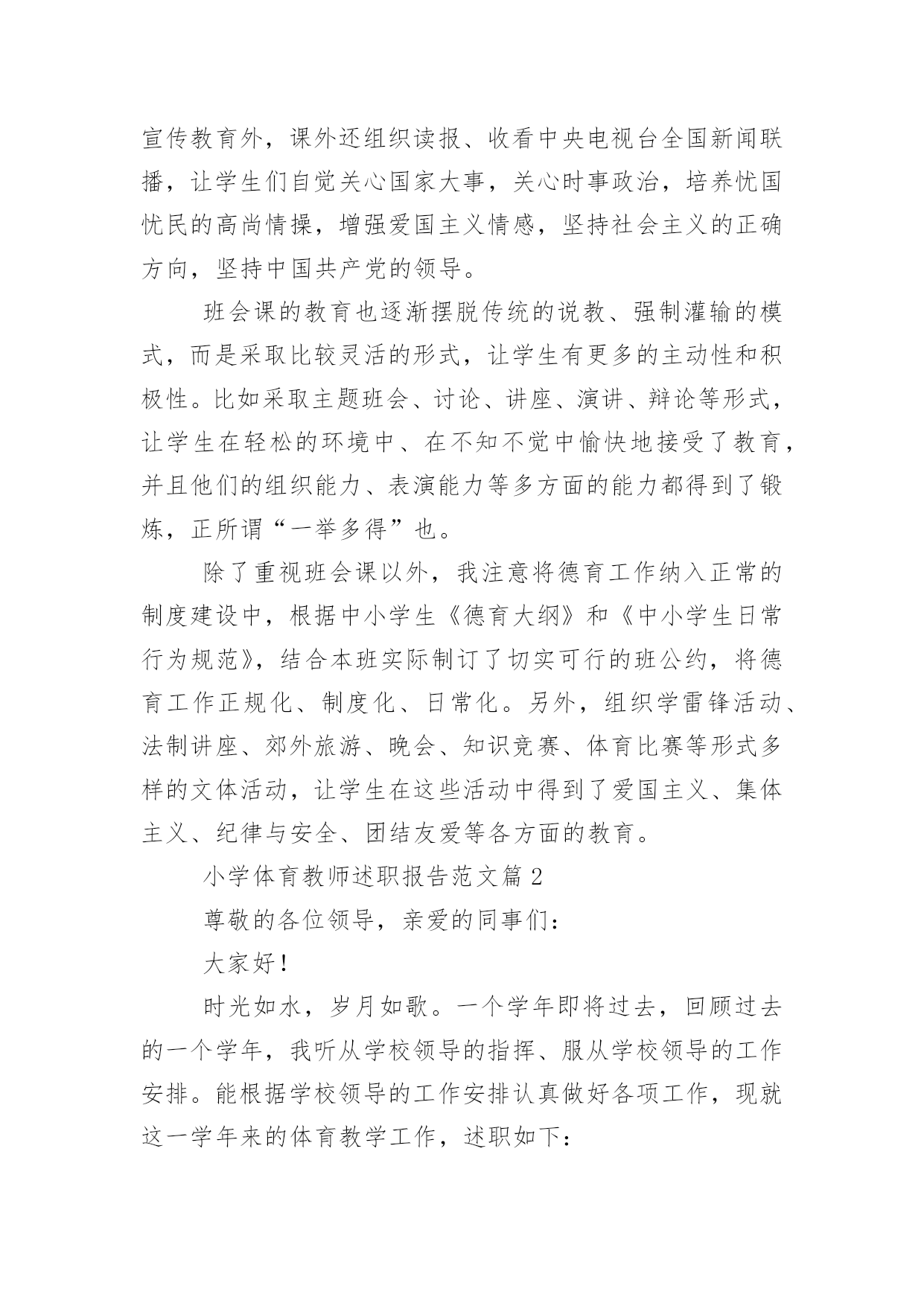 宣传教育外，课外还组织读报、收看中央电视台全国新闻联播，让学生们自觉关心国家大事，关心时事政治，培养忧国忧民的高尚情操，增强爱国主义情感，坚持社会主义的正确方向，坚持中国共产党的领导。

班会课的教育也逐渐摆脱传统的说教、强制灌输的模式，而是采取比较灵活的形式，让学生有更多的主动性和积极性。比如采取主题班会、讨论、讲座、演讲、辩论等形式，让学生在轻松的环境中、在不知不觉中愉快地接受了教育，并且他们的组织能力、表演能力等多方面的能力都得到了锻炼，正所谓“一举多得”也。

除了重视班会课以外，我注意将德育工作纳入正常的制度建设中，根据中小学生《德育大纲》和《中小学生日常行为规范》，结合本班实际制订了切实可行的班公约，将德育工作正规化、制度化、日常化。另外，组织学雷锋活动、法制讲座、郊外旅游、晚会、知识竞赛、体育比赛等形式多样的文体活动，让学生在这些活动中得到了爱国主义、集体主义、纪律与安全、团结友爱等各方面的教育。

小学体育教师述职报告范文篇 2

尊敬的各位领导，亲爱的同事们：

大家好！

时光如水，岁月如歌。一个学年即将过去，回顾过去的一个学年，我听从学校领导的指挥、服从学校领导的工作安排。能根据学校领导的工作安排认真做好各项工作，现就这一学年来的体育教学工作，述职如下：